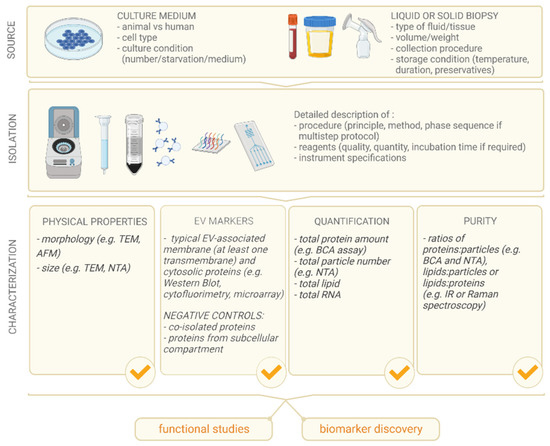 SOURCE

CULTURE MEDIUM
- animal vs human
- cell type
- culture condition (number/starvation/medium)

LIQUID OR SOLID BIOPSY
- type of fluid/tissue
- volume/weight
- collection procedure
- storage condition (temperature, duration, preservatives)

ISOLATION

Detailed description of :
- procedure (principle, method, phase sequence if multistep protocol)
- reagents (quality, quantity, incubation time if required)
- instrument specifications

CHARACTERIZATION

PHYSICAL PROPERTIES
- morphology (e.g. TEM, AFM)
- size (e.g. TEM, NTA)

EV MARKERS
- typical EV-associated membrane (at least one transmembrane) and cytosolic proteins (e.g. Western Blot, cytofluorimetry, microarray)

NEGATIVE CONTROLS:
- co-isolated proteins
- proteins from subcellular compartment

QUANTIFICATION
- total protein amount (e.g. BCA assay)
- total particle number (e.g. NTA)
- total lipid
- total RNA

PURITY
- ratios of proteins:particles (e.g. BCA and NTA), lipids:particles or lipids:proteins (e.g. IR or Raman spectroscopy)

functional studies

biomarker discovery